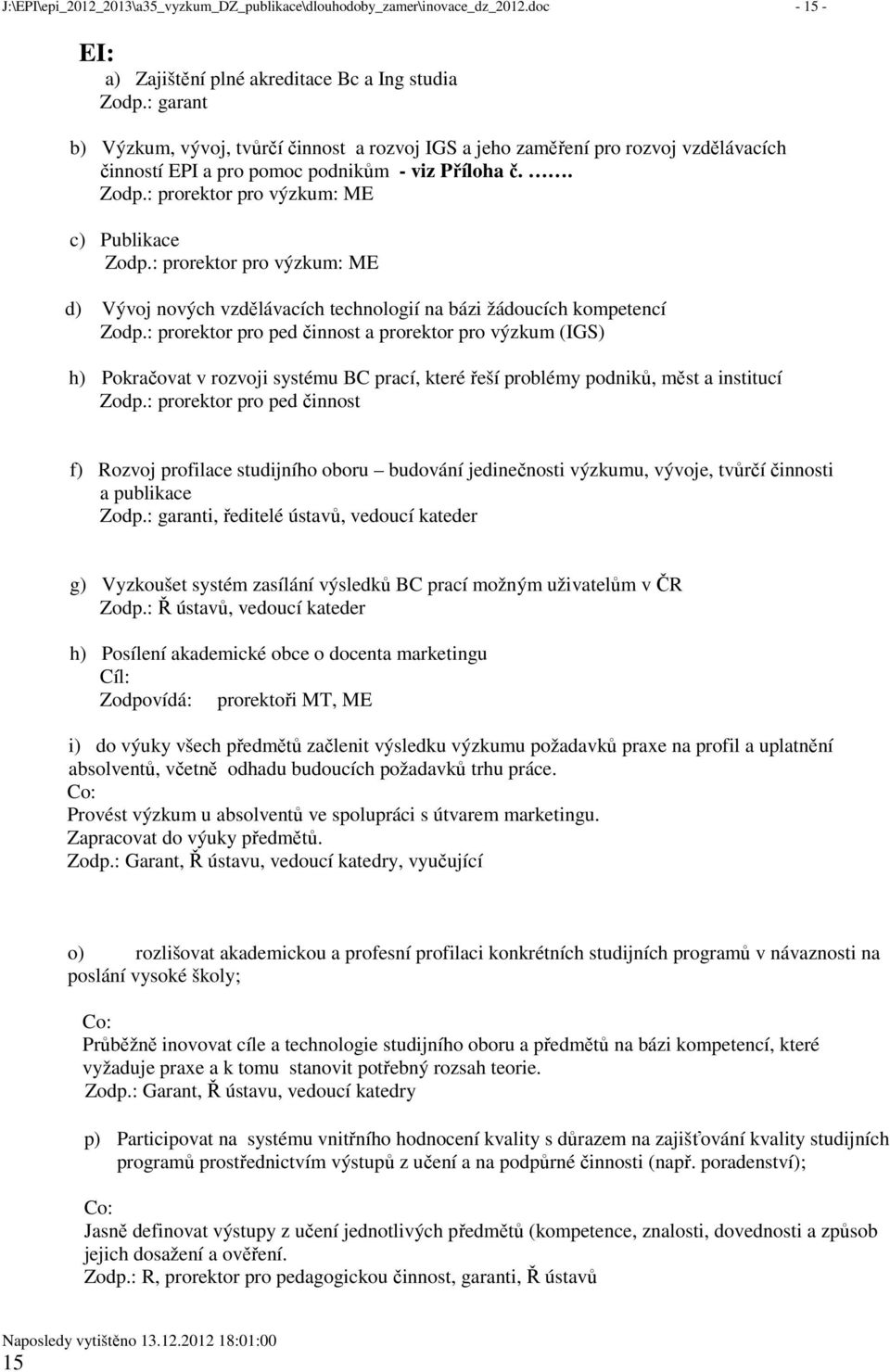 J:\EPI\epi_2012_2013\a35_vyzkum_DZ_publikace\dlouhodoby_zamer\inovace_dz_2012.doc - 15 -

EI:

a) Zajištění plné akreditace Bc a Ing studia
Zodp.: garant

b) Výzkum, vývoj, tvůrčí činnost a rozvoj IGS a jeho zaměření pro rozvoj vzdělávacích činností EPI a pro pomoc podnikům - viz Příloha č. …….
Zodp.: prorektor pro výzkum: ME

c) Publikace
Zodp.: prorektor pro výzkum: ME

d) Vývoj nových vzdělávacích technologií na bázi žádoucích kompetencí
Zodp.: prorektor pro ped činnost a prorektor pro výzkum (IGS)

h) Pokračovat v rozvoji systému BC prací, které řeší problémy podniků, měst a institucí
Zodp.: prorektor pro ped činnost

f) Rozvoj profilace studijního oboru – budování jedinečnosti výzkumu, vývoje, tvůrčí činnosti a publikace
Zodp.: garanti, ředitelé ústavů, vedoucí kateder

g) Vyzkoušet systém zasílání výsledků BC prací možným uživatelům v ČR
Zodp.: Ř ústavů, vedoucí kateder

h) Posílení akademické obce o docenta marketingu
Cíl:
Zodpovídá: prorektoři MT, ME

i) do výuky všech předmětů začlenit výsledku výzkumu požadavků praxe na profil a uplatnění absolventů, včetně odhadu budoucích požadavků trhu práce.
Co:
Provést výzkum u absolventů ve spolupráci s útvarem marketingu.
Zapracovat do výuky předmětů.
Zodp.: Garant, Ř ústavu, vedoucí katedry, vyučující

o) rozlišovat akademickou a profesní profilaci konkrétních studijních programů v návaznosti na poslání vysoké školy;

Co:
Průběžně inovovat cíle a technologie studijního oboru a předmětů na bázi kompetencí, které vyžaduje praxe a k tomu stanovit potřebný rozsah teorie.
Zodp.: Garant, Ř ústavu, vedoucí katedry

p) Participovat na systému vnitřního hodnocení kvality s důrazem na zajišťování kvality studijních programů prostřednictvím výstupů z učení a na podpůrné činnosti (např. poradenství);

Co:
Jasně definovat výstupy z učení jednotlivých předmětů (kompetence, znalosti, dovednosti a způsob jejich dosažení a ověření.
Zodp.: R, prorektor pro pedagogickou činnost, garanti, Ř ústavů

Naposledy vytištěno 13.12.2012 18:01:00
15